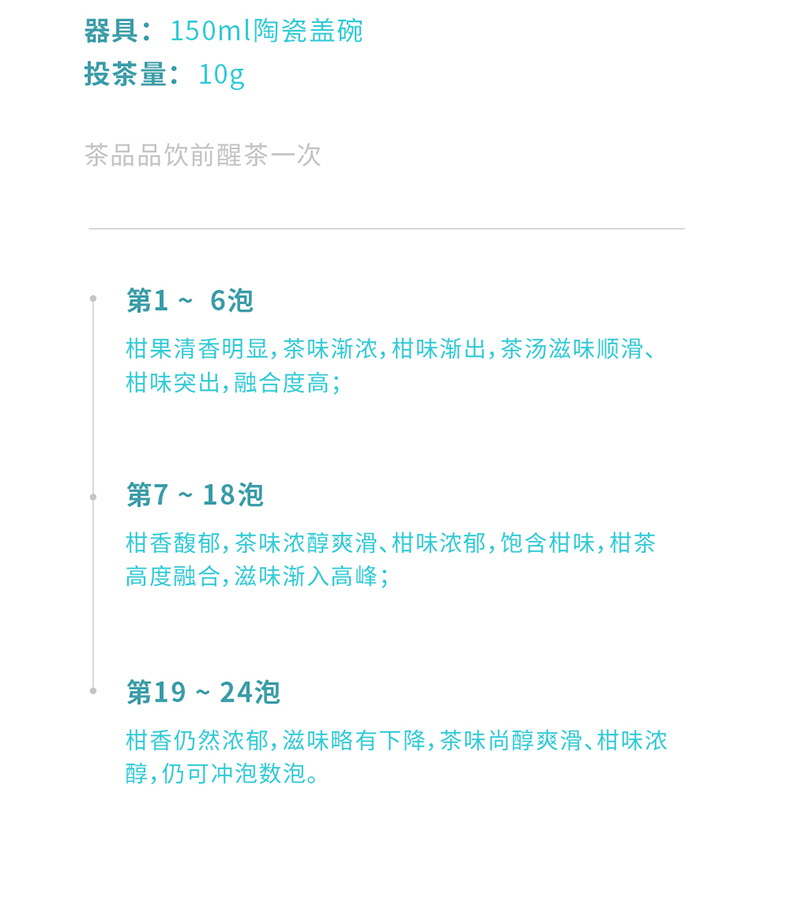 器具：150ml陶瓷盖碗
投茶量：10g

茶品品饮前醒茶一次

第1～6泡

柑果清香明显，茶味渐浓，柑味渐出，茶汤滋味顺滑、柑味突出，融合度高；

第7～18泡

柑香馥郁，茶味浓醇爽滑、柑味浓郁，饱含柑味，柑茶高度融合，滋味渐入高峰；

第19～24泡

柑香仍然浓郁，滋味略有下降，茶味尚醇爽滑、柑味浓醇，仍可冲泡数泡。